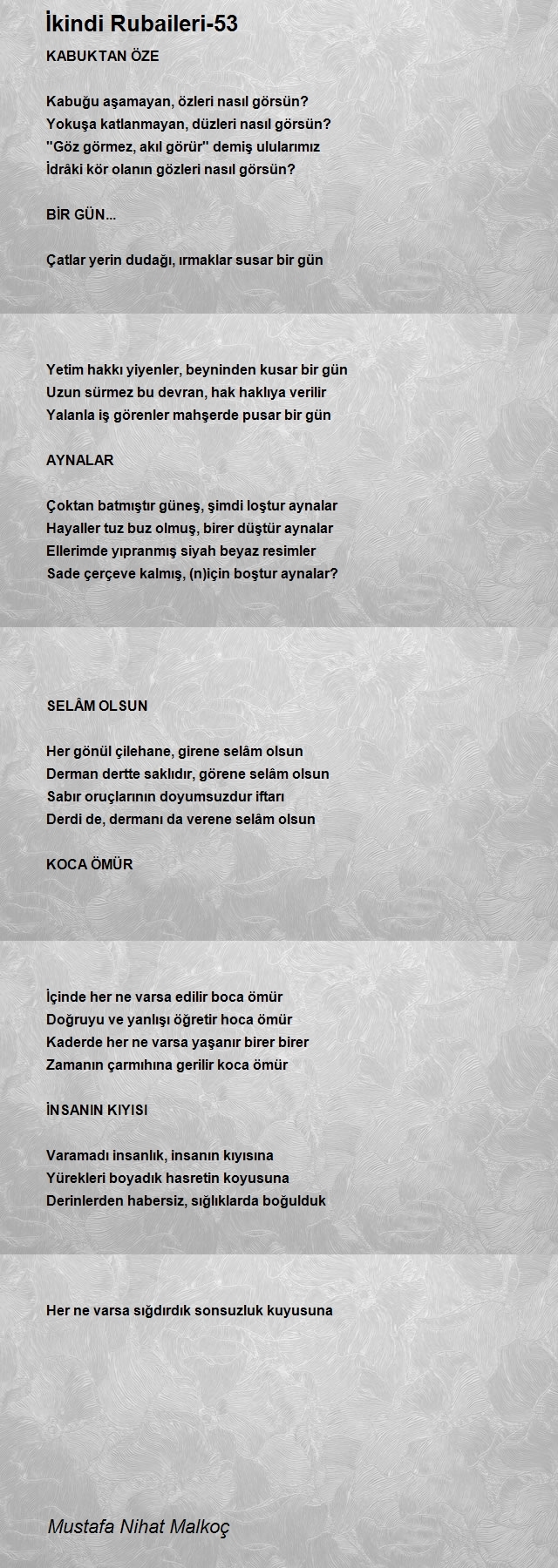 İkindi Rubaileri-53

KABUKTAN ÖZE

Kabuğu aşamayan, özleri nasıl görsün?
Yokuşa katlanmayan, düzleri nasıl görsün?
"Göz görmez, akıl görür" demiş ulularımız
İdrâki kör olanın gözleri nasıl görsün?

BİR GÜN...

Çatlar yerin dudağı, ırmaklar susar bir gün

Yetim hakkı yiyenler, beyninden kusar bir gün
Uzun sürmez bu devran, hak haklıya verilir
Yalanla iş görenler mahşerde pusar bir gün

AYNALAR

Çoktan batmıştır güneş, şimdi loştur aynalar
Hayaller tuz buz olmuş, birer düştür aynalar
Ellerimde yıpranmış siyah beyaz resimler
Sade çerçeve kalmış, (n)için boştur aynalar?

SELÂM OLSUN

Her gönül çilehane, girene selâm olsun
Derman dertte saklıdır, görene selâm olsun
Sabır oruçlarının doyumsuzdur iftarı
Derdi de, dermanı da verene selâm olsun

KOCA ÖMÜR

İçinde her ne varsa edilir boca ömür
Doğruyu ve yanlışı öğretir hoca ömür
Kaderde her ne varsa yaşanır birer birer
Zamanın çarmıhına gerilir koca ömür

İNSANIN KIYISI

Varamadı insanlık, insanın kıyısına
Yürekleri boyadık hasretin koyusuna
Derinlerden habersiz, sığlıklarda boğulduk

Her ne varsa sığdırdık sonsuzluk kuyusuna

Mustafa Nihat Malkoç